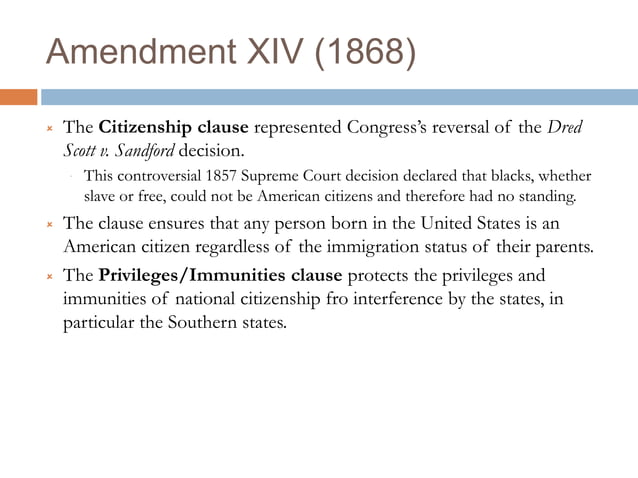 Amendment XIV (1868)

The Citizenship clause represented Congress's reversal of the Dred Scott v. Sandford decision.

This controversial 1857 Supreme Court decision declared that blacks, whether slave or free, could not be American citizens and therefore had no standing.

The clause ensures that any person born in the United States is an American citizen regardless of the immigration status of their parents.

The Privileges/Immunities clause protects the privileges and immunities of national citizenship fro interference by the states, in particular the Southern states.